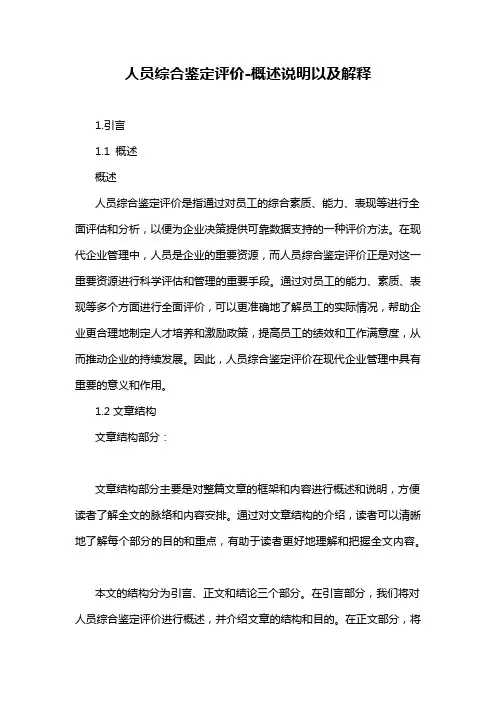 人员综合鉴定评价-概述说明以及解释

1.引言

1.1 概述

概述

人员综合鉴定评价是指通过对员工的综合素质、能力、表现等进行全面评估和分析，以便为企业决策提供可靠数据支持的一种评价方法。在现代企业管理中，人员是企业的重要资源，而人员综合鉴定评价正是对这一重要资源进行科学评估和管理的重要手段。通过对员工的能力、素质、表现等多个方面进行全面评价，可以更准确地了解员工的实际情况，帮助企业更合理地制定人才培养和激励政策，提高员工的绩效和工作满意度，从而推动企业的持续发展。因此，人员综合鉴定评价在现代企业管理中具有重要的意义和作用。

1.2 文章结构

文章结构部分：

文章结构部分主要是对整篇文章的框架和内容进行概述和说明，方便读者了解全文的脉络和内容安排。通过对文章结构的介绍，读者可以清晰地了解每个部分的目的和重点，有助于读者更好地理解和把握全文内容。

本文的结构分为引言、正文和结论三个部分。在引言部分，我们将对人员综合鉴定评价进行概述，并介绍文章的结构和目的。在正文部分，将